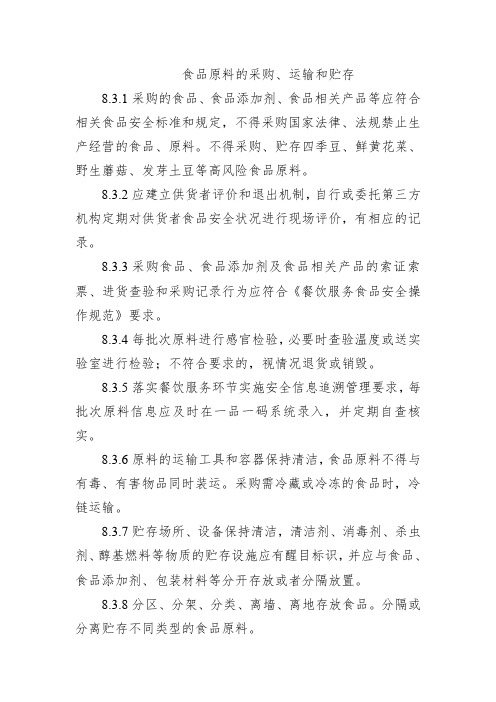 食品原料的采购、运输和贮存

8.3.1 采购的食品、食品添加剂、食品相关产品等应符合相关食品安全标准和规定，不得采购国家法律、法规禁止生产经营的食品、原料。不得采购、贮存四季豆、鲜黄花菜、野生蘑菇、发芽土豆等高风险食品原料。

8.3.2 应建立供货者评价和退出机制，自行或委托第三方机构定期对供货者食品安全状况进行现场评价，有相应的记录。

8.3.3 采购食品、食品添加剂及食品相关产品的索证索票、进货查验和采购记录行为应符合《餐饮服务食品安全操作规范》要求。

8.3.4 每批次原料进行感官检验，必要时查验温度或送实验室进行检验；不符合要求的，视情况退货或销毁。

8.3.5 落实餐饮服务环节实施安全信息追溯管理要求，每批次原料信息应及时在一品一码系统录入，并定期自查核实。

8.3.6 原料的运输工具和容器保持清洁，食品原料不得与有毒、有害物品同时装运。采购需冷藏或冷冻的食品时，冷链运输。

8.3.7 贮存场所、设备保持清洁，清洁剂、消毒剂、杀虫剂、醇基燃料等物质的贮存设施应有醒目标识，并应与食品、食品添加剂、包装材料等分开存放或者分隔放置。

8.3.8 分区、分架、分类、离墙、离地存放食品。分隔或分离贮存不同类型的食品原料。